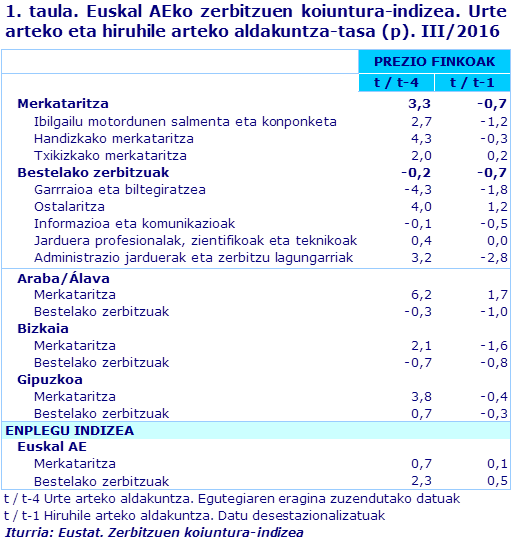 1. taula. Euskal AEko zerbitzuen koiuntura-indizea. Urte arteko eta hiruhile arteko aldakuntza-tasa (p). III/2016

| | PREZIO FINKOAK | |
|---|---|---|
| | t / t-4 | t / t-1 |
| Merkataritza | 3,3 | -0,7 |
| Ibilgailu motordunen salmenta eta konponketa | 2,7 | -1,2 |
| Handizkako merkataritza | 4,3 | -0,3 |
| Txikizkako merkataritza | 2,0 | 0,2 |
| Bestelako zerbitzuak | -0,2 | -0,7 |
| Garrraioa eta biltegiratzea | -4,3 | -1,8 |
| Ostalaritza | 4,0 | 1,2 |
| Informazioa eta komunikazioak | -0,1 | -0,5 |
| Jarduera profesionalak, zientifikoak eta teknikoak | 0,4 | 0,0 |
| Administrazio jarduerak eta zerbitzu lagungarriak | 3,2 | -2,8 |
| Araba/Álava | | |
| Merkataritza | 6,2 | 1,7 |
| Bestelako zerbitzuak | -0,3 | -1,0 |
| Bizkaia | | |
| Merkataritza | 2,1 | -1,6 |
| Bestelako zerbitzuak | -0,7 | -0,8 |
| Gipuzkoa | | |
| Merkataritza | 3,8 | -0,4 |
| Bestelako zerbitzuak | 0,7 | -0,3 |
| ENPLEGU INDIZEA | | |
| Euskal AE | | |
| Merkataritza | 0,7 | 0,1 |
| Bestelako zerbitzuak | 2,3 | 0,5 |

t / t-4 Urte arteko aldakuntza. Egutegiaren eragina zuzendutako datuak
t / t-1 Hiruhile arteko aldakuntza. Datu desestazionalizatuak
Iturria: Eustat. Zerbitzuen koiuntura-indizea